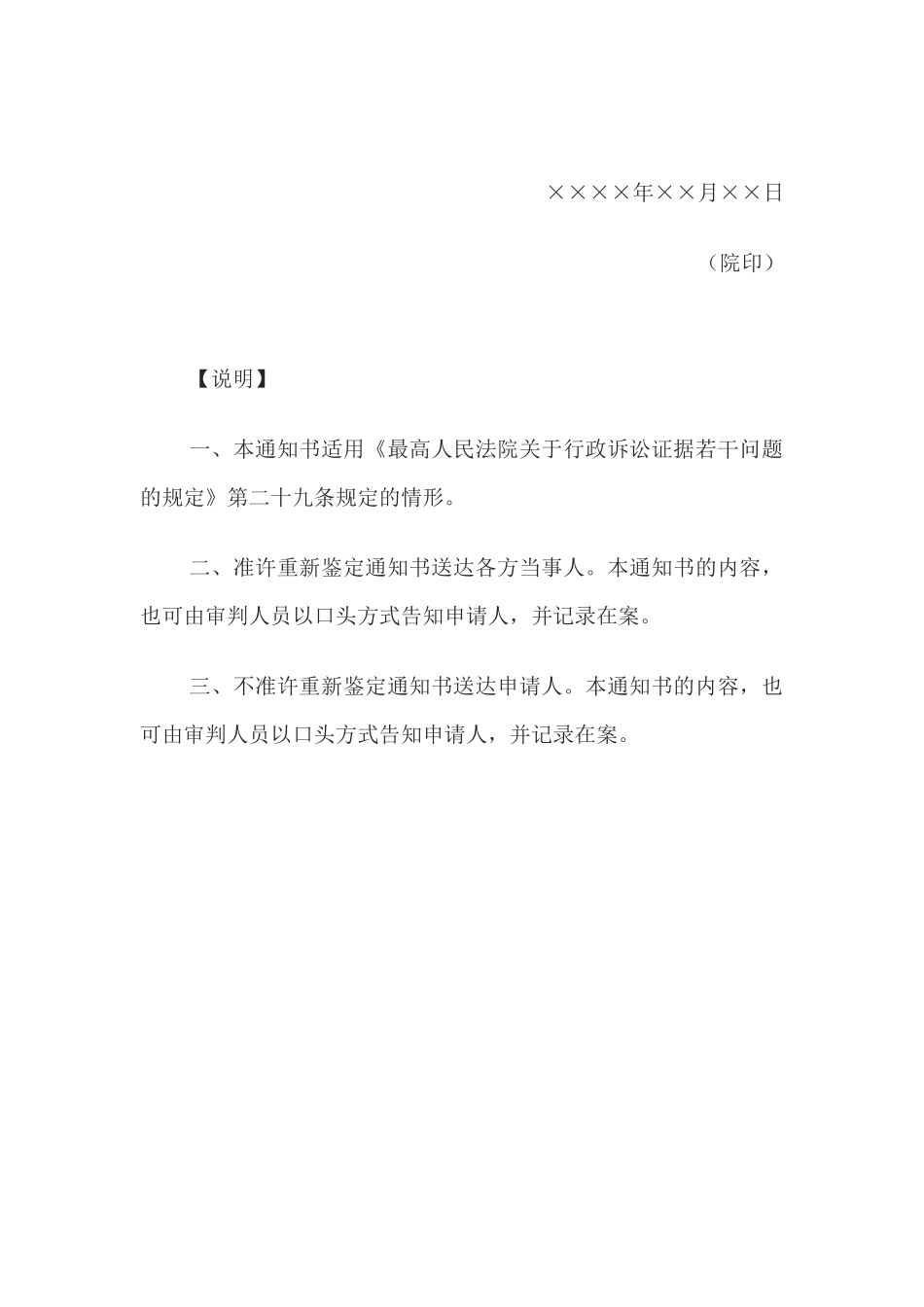 ××××年××月××日

（院印）

【说明】

一、本通知书适用《最高人民法院关于行政诉讼证据若干问题的规定》第二十九条规定的情形。

二、准许重新鉴定通知书送达各方当事人。本通知书的内容，也可由审判人员以口头方式告知申请人，并记录在案。

三、不准许重新鉴定通知书送达申请人。本通知书的内容，也可由审判人员以口头方式告知申请人，并记录在案。